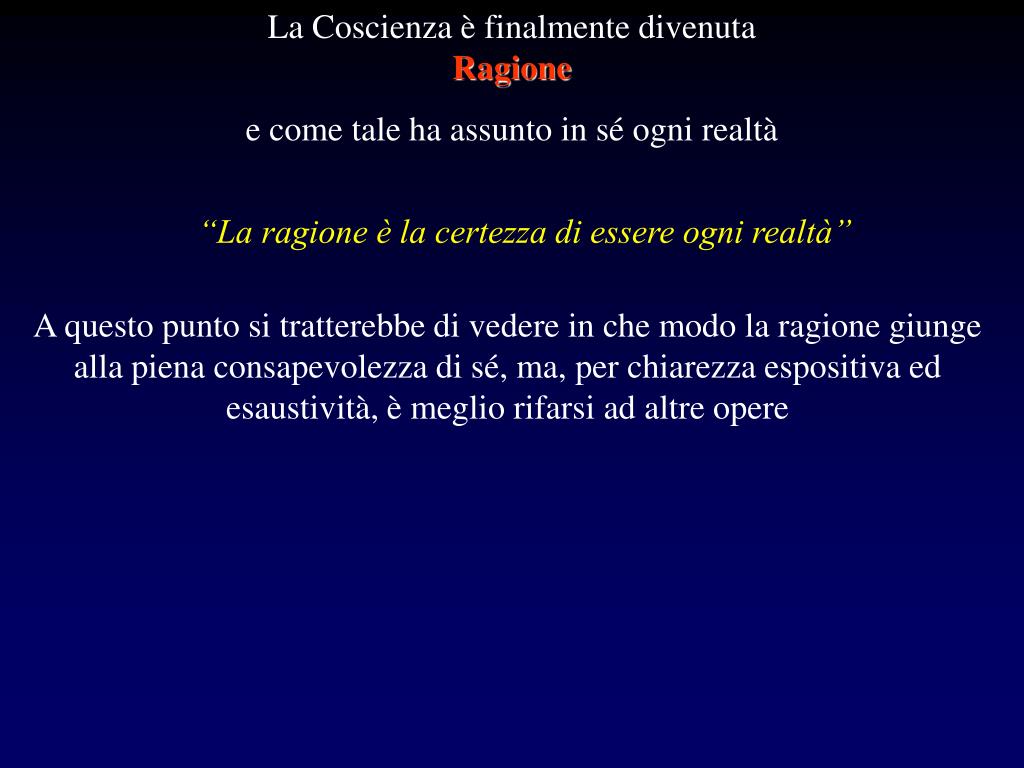 La Coscienza è finalmente divenuta
Ragione

e come tale ha assunto in sé ogni realtà

“La ragione è la certezza di essere ogni realtà”

A questo punto si tratterebbe di vedere in che modo la ragione giunge alla piena consapevolezza di sé, ma, per chiarezza espositiva ed esaustività, è meglio rifarsi ad altre opere